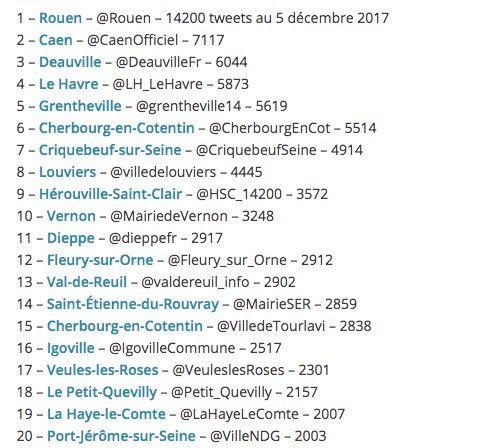 1 – Rouen – @Rouen – 14200 tweets au 5 décembre 2017
2 – Caen – @CaenOfficiel – 7117
3 – Deauville – @DeauvilleFr – 6044
4 – Le Havre – @LH_LeHavre – 5873
5 – Grentheville – @grentheville14 – 5619
6 – Cherbourg-en-Cotentin – @CherbourgEnCot – 5514
7 – Criquebeuf-sur-Seine – @CriquebeufSeine – 4914
8 – Louviers – @villedelouviers – 4445
9 – Hérouville-Saint-Clair – @HSC_14200 – 3572
10 – Vernon – @MairiedeVernon – 3248
11 – Dieppe – @dieppefr – 2917
12 – Fleury-sur-Orne – @Fleury_sur_Orne – 2912
13 – Val-de-Reuil – @valdereuil_info – 2902
14 – Saint-Étienne-du-Rouvray – @MairieSER – 2859
15 – Cherbourg-en-Cotentin – @VilledeTourlavi – 2838
16 – Igoville – @IgovilleCommune – 2517
17 – Veules-les-Roses – @VeuleslesRoses – 2301
18 – Le Petit-Quevilly – @Petit_Quevilly – 2157
19 – La Haye-le-Comte – @LaHayeLeComte – 2007
20 – Port-Jérôme-sur-Seine – @VilleNDG – 2003